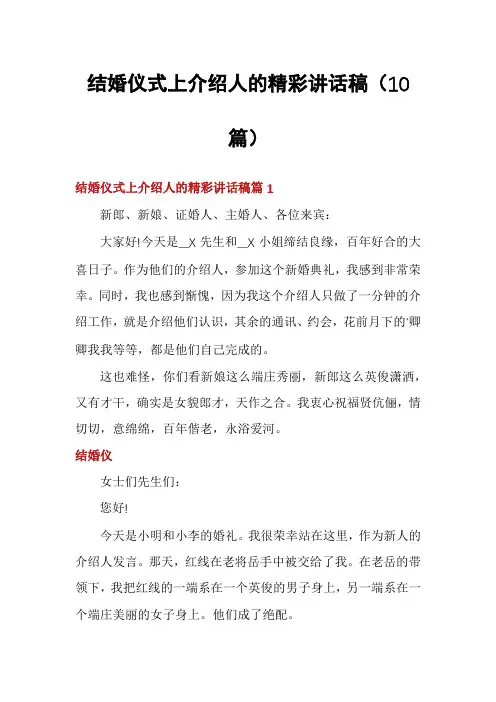 结婚仪式上介绍人的精彩讲话稿（10篇）

结婚仪式上介绍人的精彩讲话稿篇 1

新郎、新娘、证婚人、主婚人、各位来宾：

大家好!今天是__X 先生和__X 小姐缔结良缘，百年好合的大喜日子。作为他们的介绍人，参加这个新婚典礼，我感到非常荣幸。同时，我也感到惭愧，因为我这个介绍人只做了一分钟的介绍工作，就是介绍他们认识，其余的通讯、约会，花前月下的'卿卿我我等等，都是他们自己完成的。

这也难怪，你们看新娘这么端庄秀丽，新郎这么英俊潇洒，又有才干，确实是女貌郎才，天作之合。我衷心祝福贤伉俪，情切切，意绵绵，百年偕老，永浴爱河。

结婚仪

女士们先生们：

您好!

今天是小明和小李的婚礼。我很荣幸站在这里，作为新人的介绍人发言。那天，红线在老将岳手中被交给了我。在老岳的带领下，我把红线的一端系在一个英俊的男子身上，另一端系在一个端庄美丽的女子身上。他们成了绝配。